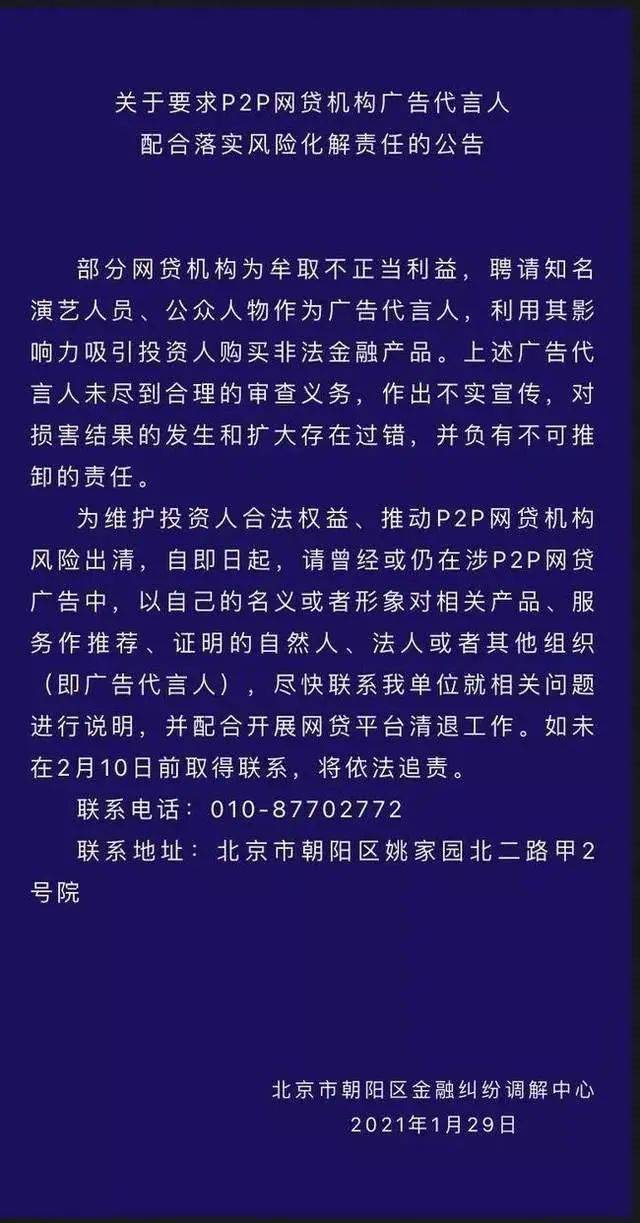 关于要求P2P网贷机构广告代言人
配合落实风险化解责任的公告

部分网贷机构为牟取不正当利益，聘请知名演艺人员、公众人物作为广告代言人，利用其影响力吸引投资人购买非法金融产品。上述广告代言人未尽到合理的审查义务，作出不实宣传，对损害结果的发生和扩大存在过错，并负有不可推卸的责任。

为维护投资人合法权益、推动P2P网贷机构风险出清，自即日起，请曾经或仍在涉P2P网贷广告中，以自己的名义或者形象对相关产品、服务作推荐、证明的自然人、法人或者其他组织（即广告代言人），尽快联系我单位就相关问题进行说明，并配合开展网贷平台清退工作。如未在2月10日前取得联系，将依法追责。

联系电话：010-87702772

联系地址：北京市朝阳区姚家园北二路甲2号院

北京市朝阳区金融纠纷调解中心
2021年1月29日